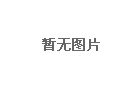 暂无图片